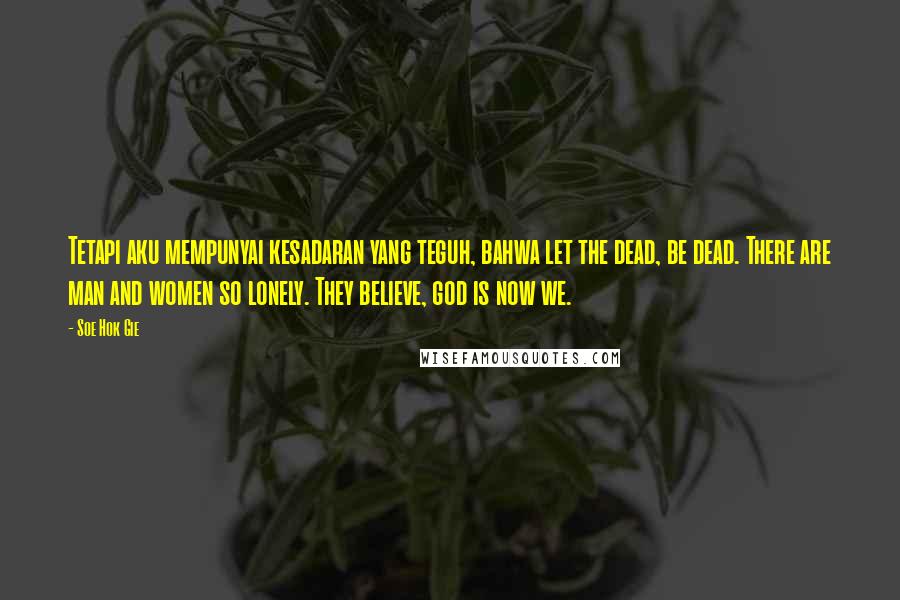 Tetapi aku mempunyai kesadaran yang teguh, bahwa let the dead, be dead. There are man and women so lonely. They believe, god is now we.

- Soe Hok Gie

WISEFAMOUSQUOTES.COM